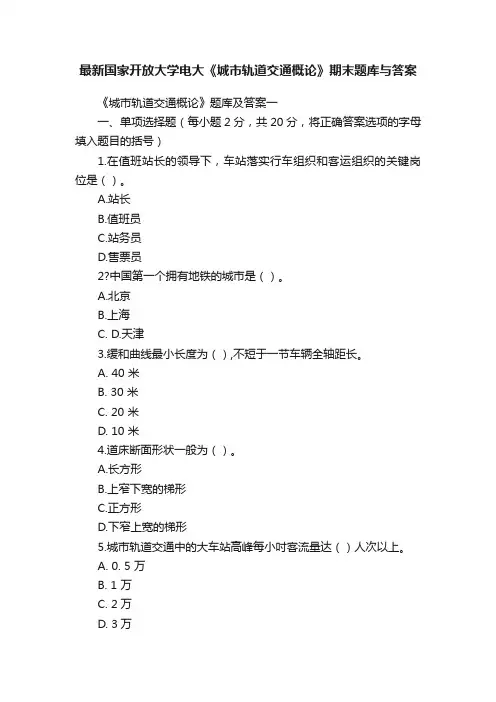 最新国家开放大学电大《城市轨道交通概论》期末题库与答案

《城市轨道交通概论》题库及答案一

一、单项选择题（每小题 2 分，共 20 分，将正确答案选项的字母填入题目的括号）

1.在值班站长的领导下，车站落实行车组织和客运组织的关键岗位是（ ）。

A.站长

B.值班员

C.站务员

D.售票员

2?中国第一个拥有地铁的城市是（ ）。

A.北京

B.上海

C. D.天津

3.缓和曲线最小长度为（ ）,不短于一节车辆全轴距长。

A. 40 米

B. 30 米

C. 20 米

D. 10 米

4.道床断面形状一般为（ ）。

A.长方形

B.上窄下宽的梯形

C.正方形

D.下窄上宽的梯形

5.城市轨道交通中的大车站高峰每小时客流量达（ ）人次以上。

A. 0. 5 万

B. 1 万

C. 2 万

D. 3 万